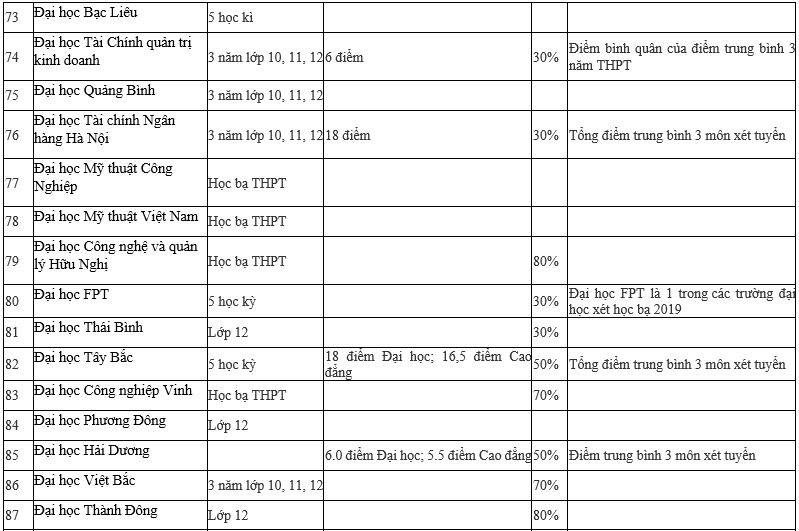 | 73 | Đại học Bạc Liêu | 5 học kì | | | |
|---|---|---|---|---|---|
| 74 | Đại học Tài Chính quản trị kinh doanh | 3 năm lớp 10, 11, 12 | 6 điểm | 30% | Điểm bình quân của điểm trung bình 3 năm THPT |
| 75 | Đại học Quảng Bình | 3 năm lớp 10, 11, 12 | | | |
| 76 | Đại học Tài chính Ngân hàng Hà Nội | 3 năm lớp 10, 11, 12 | 18 điểm | 30% | Tổng điểm trung bình 3 môn xét tuyển |
| 77 | Đại học Mỹ thuật Công Nghiệp | Học bạ THPT | | | |
| 78 | Đại học Mỹ thuật Việt Nam | Học bạ THPT | | | |
| 79 | Đại học Công nghệ và quản lý Hữu Nghị | Học bạ THPT | | 80% | |
| 80 | Đại học FPT | 5 học kỳ | | 30% | Đại học FPT là 1 trong các trường đại học xét học bạ 2019 |
| 81 | Đại học Thái Bình | Lớp 12 | | 30% | |
| 82 | Đại học Tây Bắc | 5 học kỳ | 18 điểm Đại học; 16,5 điểm Cao đẳng | 50% | Tổng điểm trung bình 3 môn xét tuyển |
| 83 | Đại học Công nghiệp Vinh | Học bạ THPT | | 70% | |
| 84 | Đại học Phương Đông | Lớp 12 | | | |
| 85 | Đại học Hải Dương | | 6.0 điểm Đại học; 5.5 điểm Cao đẳng | 50% | Điểm trung bình 3 môn xét tuyển |
| 86 | Đại học Việt Bắc | 3 năm lớp 10, 11, 12 | | 70% | |
| 87 | Đại học Thành Đông | Lớp 12 | | 80% | |